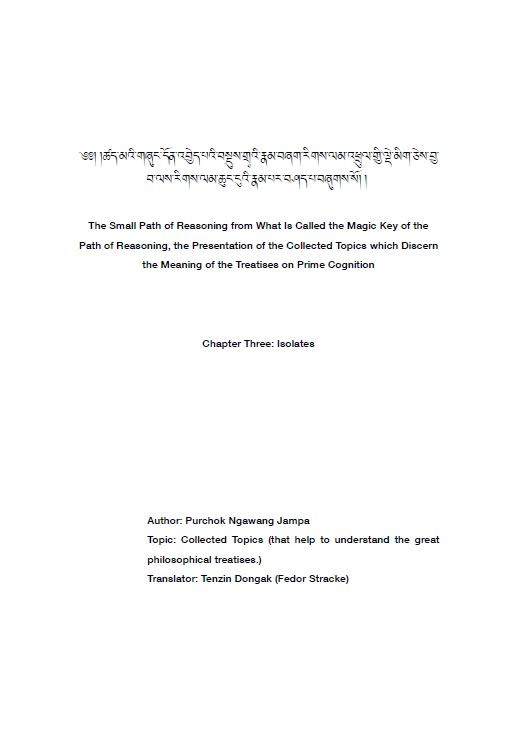 ༄༅། །ཚད་མའི་གཞུང་དོན་འབྱེད་པའི་བསྡུས་གྲྭའི་རྣམ་བཞག་རིགས་ལམ་འཕྲུལ་གྱི་ལྡེ་མིག་ཅེས་བྱ་བ་ལས་རིགས་ལམ་ཆུང་ངུའི་རྣམ་པར་བཤད་པ་བཞུགས་སོ། །

The Small Path of Reasoning from What Is Called the Magic Key of the Path of Reasoning, the Presentation of the Collected Topics which Discern the Meaning of the Treatises on Prime Cognition

Chapter Three: Isolates

Author: Purchok Ngawang Jampa
Topic: Collected Topics (that help to understand the great philosophical treatises.)
Translator: Tenzin Dongak (Fedor Stracke)